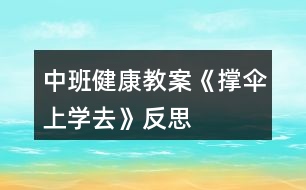 中班健康教案《撑伞上学去》反思